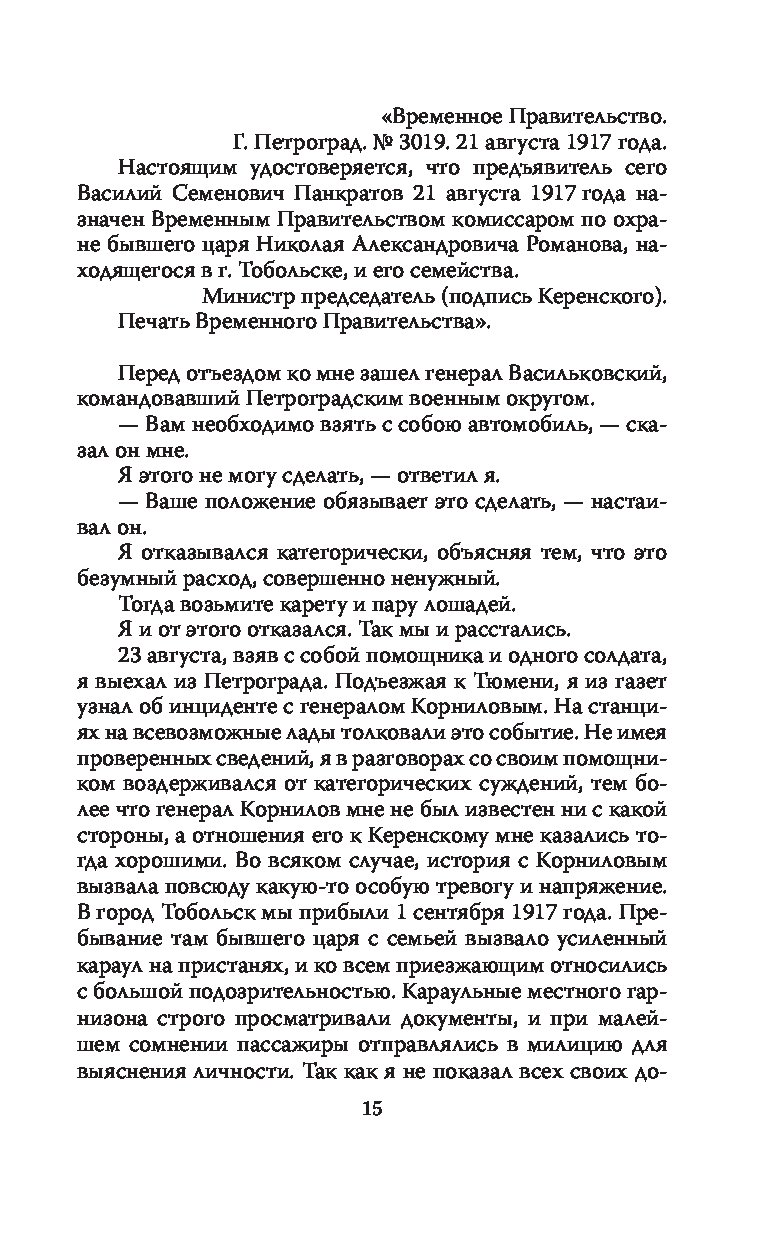 «Временное Правительство.
Г. Петроград. № 3019. 21 августа 1917 года.

Настоящим удостоверяется, что предъявитель сего Василий Семенович Панкратов 21 августа 1917 года назначен Временным Правительством комиссаром по охране бывшего царя Николая Александровича Романова, находящегося в г. Тобольске, и его семейства.

Министр председатель (подпись Керенского).

Печать Временного Правительства».

Перед отъездом ко мне зашел генерал Васильковский, командовавший Петроградским военным округом.

— Вам необходимо взять с собою автомобиль, — сказал он мне.

Я этого не могу сделать, — ответил я.

— Ваше положение обязывает это сделать, — настаивал он.

Я отказывался категорически, объясняя тем, что это безумный расход, совершенно ненужный.

Тогда возьмите карету и пару лошадей.

Я и от этого отказался. Так мы и расстались.

23 августа, взяв с собой помощника и одного солдата, я выехал из Петрограда. Подъезжая к Тюмени, я из газет узнал об инциденте с генералом Корниловым. На станциях на всевозможные лады толковали это событие. Не имея проверенных сведений, я в разговорах со своим помощником воздерживался от категорических суждений, тем более что генерал Корнилов мне не был известен ни с какой стороны, а отношения его к Керенскому мне казались тогда хорошими. Во всяком случае, история с Корниловым вызвала повсюду какую-то особую тревогу и напряжение. В город Тобольск мы прибыли 1 сентября 1917 года. Пребывание там бывшего царя с семьей вызвало усиленный караул на пристанях, и ко всем приезжающим относились с большой подозрительностью. Караульные местного гарнизона строго просматривали документы, и при малейшем сомнении пассажиры отправлялись в милицию для выяснения личности. Так как я не показал всех своих до-

15